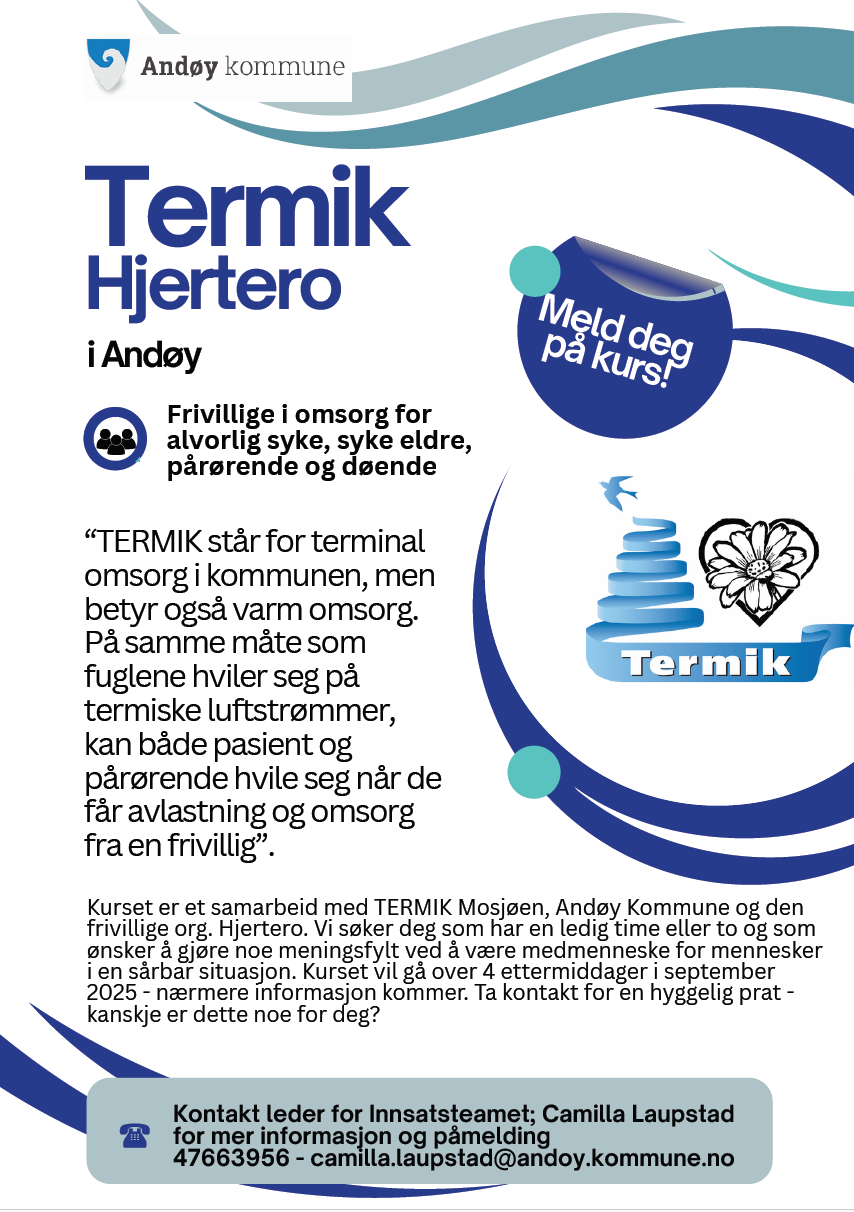 Andøy kommune

Termik
Hjertero

i Andøy

Meld deg på kurs!

Frivillige i omsorg for alvorlig syke, syke eldre, pårørende og døende

“TERMIK står for terminal omsorg i kommunen, men betyr også varm omsorg. På samme måte som fuglene hviler seg på termiske luftstrømmer, kan både pasient og pårørende hvile seg når de får avlastning og omsorg fra en frivillig”.

Termik

Kurset er et samarbeid med TERMIK Mosjøen, Andøy Kommune og den frivillige org. Hjertero. Vi søker deg som har en ledig time eller to og som ønsker å gjøre noe meningsfylt ved å være medmenneske for mennesker i en sårbar situasjon. Kurset vil gå over 4 ettermiddager i september 2025 - nærmere informasjon kommer. Ta kontakt for en hyggelig prat - kanskje er dette noe for deg?

Kontakt leder for Innsatsteamet; Camilla Laupstad for mer informasjon og påmelding 47663956 - camilla.laupstad@andoy.kommune.no